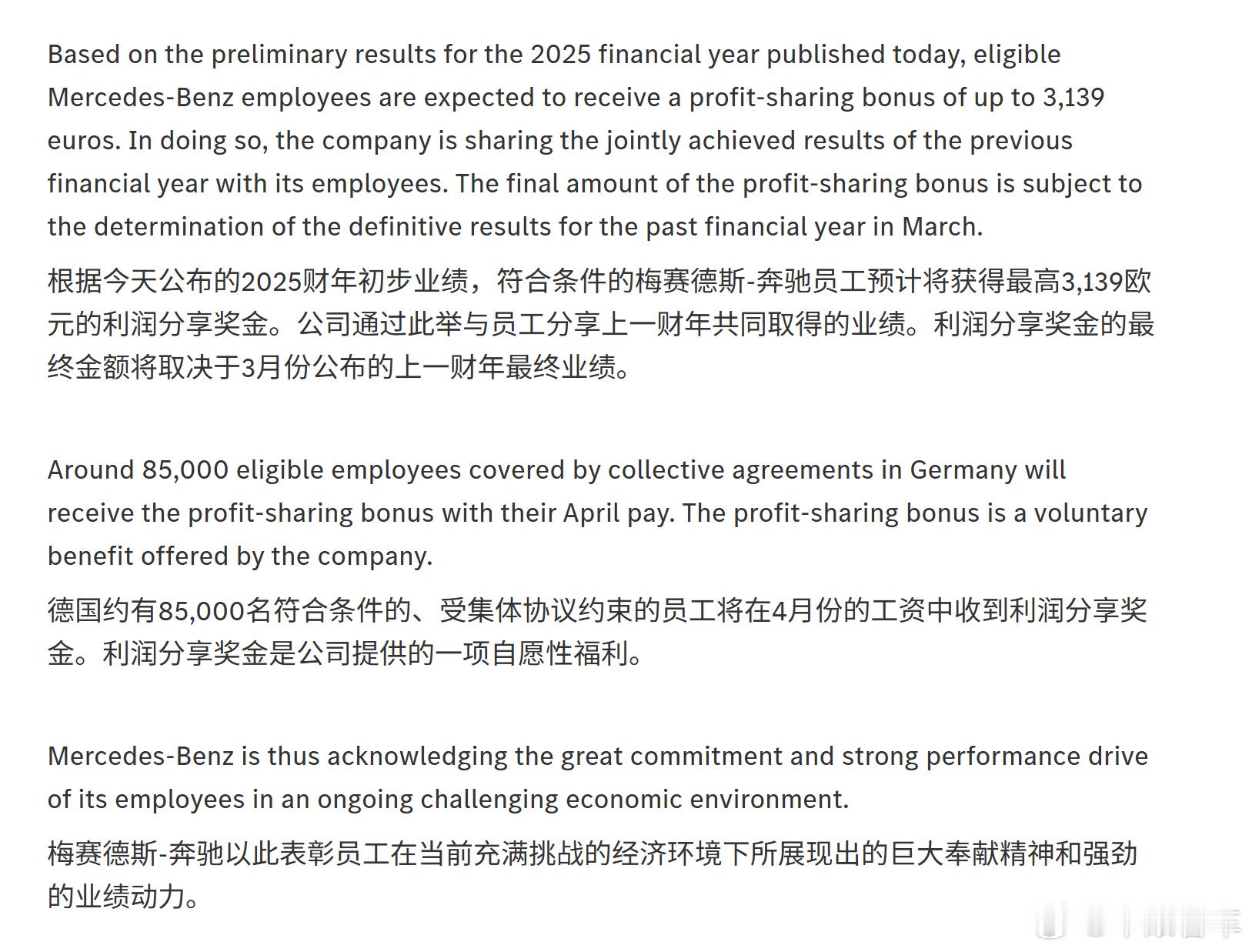 Based on the preliminary results for the 2025 financial year published today, eligible Mercedes-Benz employees are expected to receive a profit-sharing bonus of up to 3,139 euros. In doing so, the company is sharing the jointly achieved results of the previous financial year with its employees. The final amount of the profit-sharing bonus is subject to the determination of the definitive results for the past financial year in March.

根据今天公布的2025财年初步业绩，符合条件的梅赛德斯-奔驰员工预计将获得最高3,139欧元的利润分享奖金。公司通过此举与员工分享上一财年共同取得的业绩。利润分享奖金的最终金额将取决于3月份公布的上一财年最终业绩。

Around 85,000 eligible employees covered by collective agreements in Germany will receive the profit-sharing bonus with their April pay. The profit-sharing bonus is a voluntary benefit offered by the company.

德国约有85,000名符合条件的、受集体协议约束的员工将在4月份的工资中收到利润分享奖金。利润分享奖金是公司提供的一项自愿性福利。

Mercedes-Benz is thus acknowledging the great commitment and strong performance drive of its employees in an ongoing challenging economic environment.

梅赛德斯-奔驰以此表彰员工在当前充满挑战的经济环境下所展现出的巨大奉献精神和强劲的业绩动力。